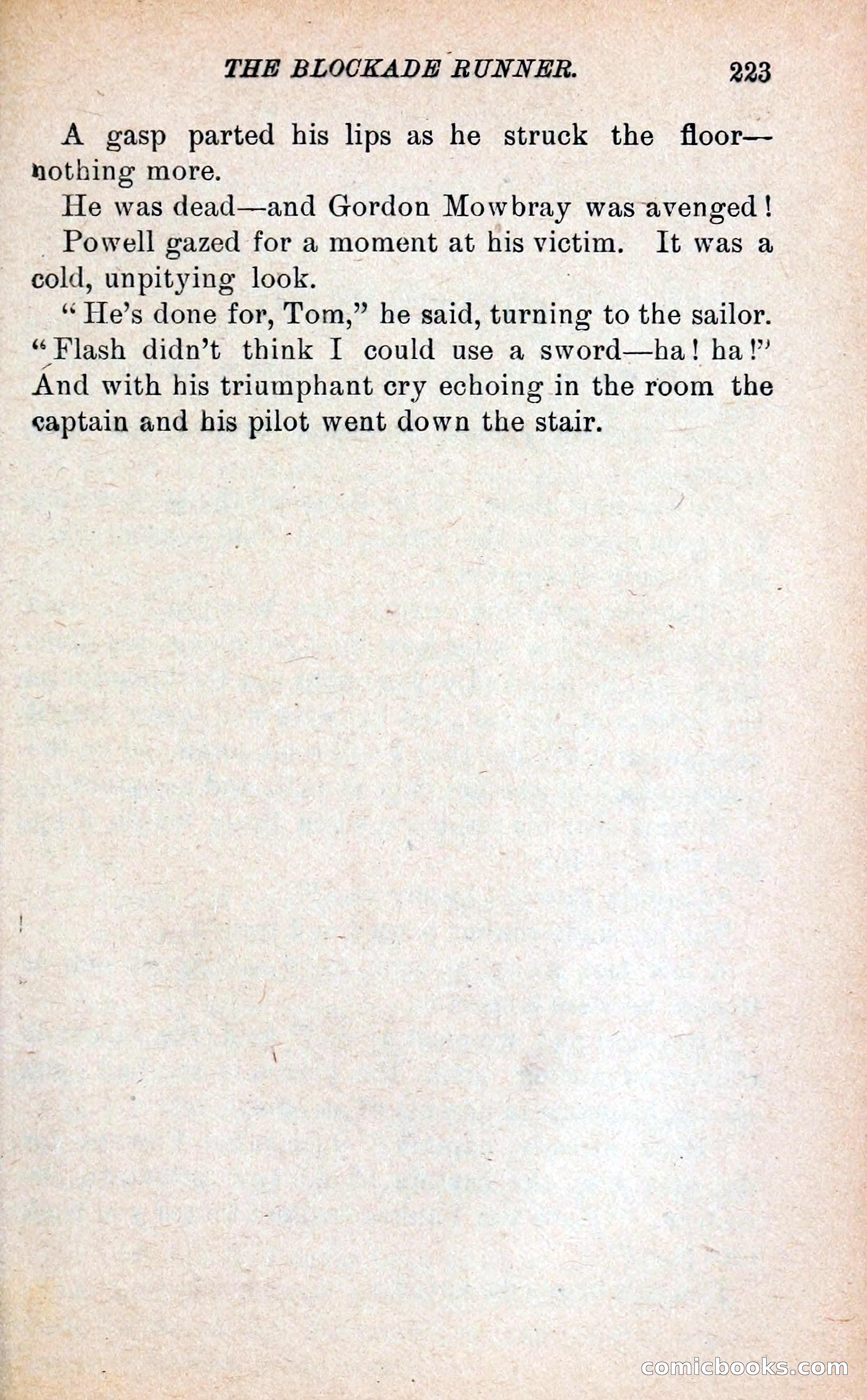 THE BLOCKADE RUNNER. 223

A gasp parted his lips as he struck the floor—nothing more.

He was dead—and Gordon Mowbray was avenged!

Powell gazed for a moment at his victim. It was a cold, unpitying look.

"He's done for, Tom," he said, turning to the sailor. "Flash didn't think I could use a sword—ha! ha!" And with his triumphant cry echoing in the room the captain and his pilot went down the stair.

comicbooks.com